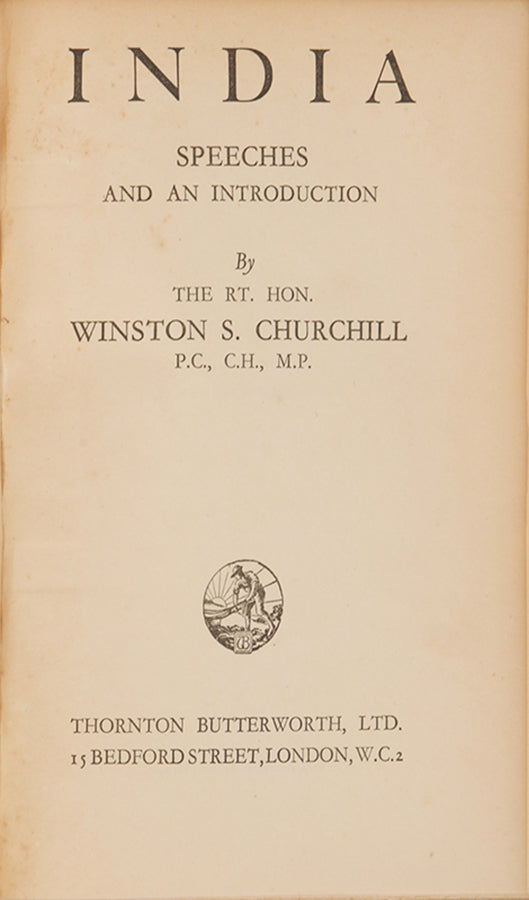 INDIA

SPEECHES
AND AN INTRODUCTION

By
THE RT. HON.
WINSTON S. CHURCHILL
P.C., C.H., M.P.

THORNTON BUTTERWORTH, LTD.
15 BEDFORD STREET, LONDON, W.C.2